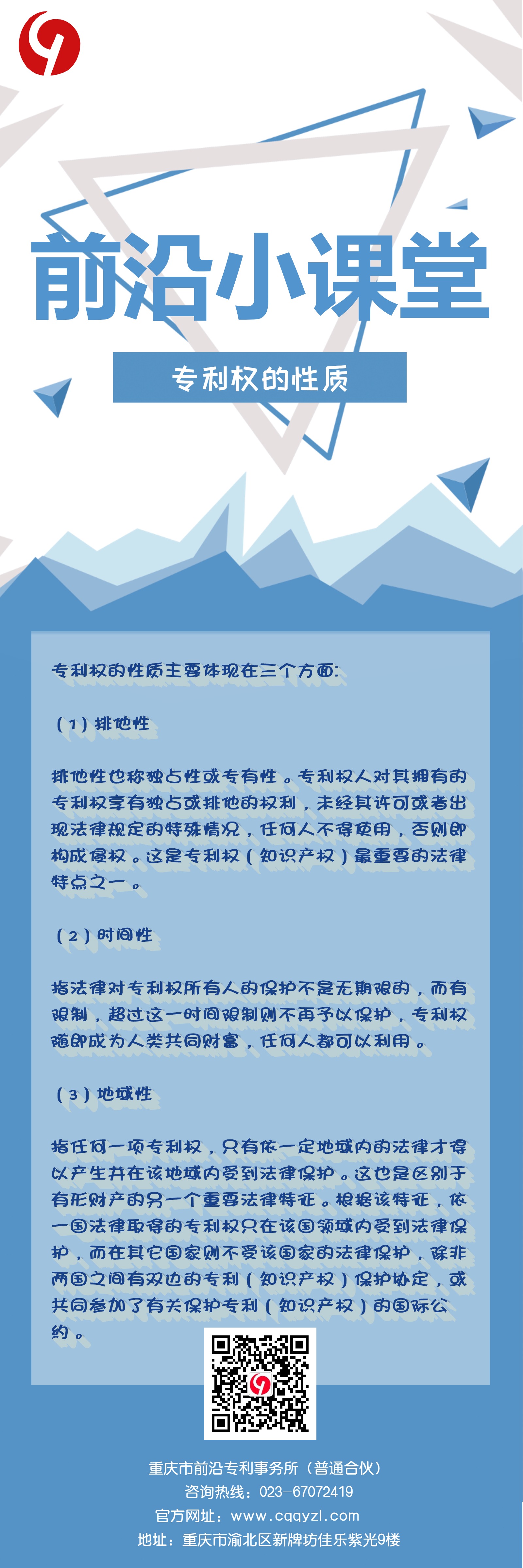 前沿小课堂

专利权的性质

专利权的性质主要体现在三个方面:

（1）排他性

排他性也称独占性或专有性。专利权人对其拥有的专利权享有独占或排他的权利，未经其许可或者出现法律规定的特殊情况，任何人不得使用，否则即构成侵权。这是专利权（知识产权）最重要的法律特点之一。

（2）时间性

指法律对专利权所有人的保护不是无期限的，而有限制，超过这一时间限制则不再予以保护，专利权随即成为人类共同财富，任何人都可以利用。

（3）地域性

指任何一项专利权，只有依一定地域内的法律才得以产生并在该地域内受到法律保护。这也是区别于有形财产的另一个重要法律特征。根据该特征，依一国法律取得的专利权只在该国领域内受到法律保护，而在其它国家则不受该国家的法律保护，除非两国之间有双边的专利（知识产权）保护协定，或共同参加了有关保护专利（知识产权）的国际公约。

重庆市前沿专利事务所（普通合伙）
咨询热线：023-67072419
官方网址：www.cqqyzl.com
地址：重庆市渝北区新牌坊佳乐紫光9楼